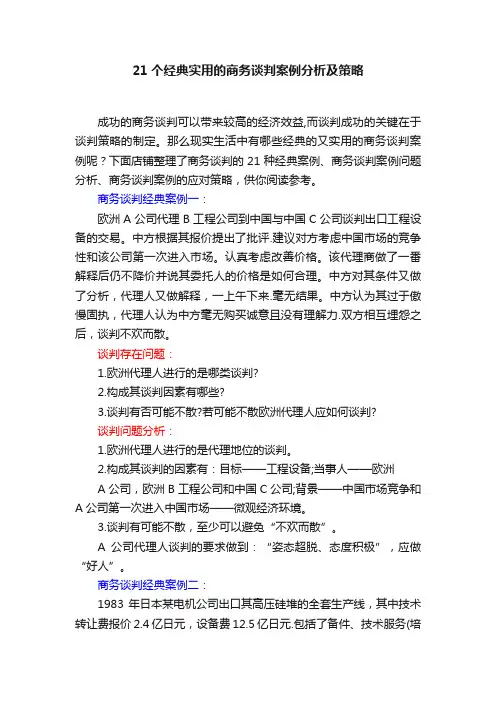 21 个经典实用的商务谈判案例分析及策略

成功的商务谈判可以带来较高的经济效益,而谈判成功的关键在于谈判策略的制定。那么现实生活中有哪些经典的又实用的商务谈判案例呢？下面店铺整理了商务谈判的 21 种经典案例、商务谈判案例问题分析、商务谈判案例的应对策略，供你阅读参考。

商务谈判经典案例一：

欧洲 A 公司代理 B 工程公司到中国与中国 C 公司谈判出口工程设备的交易。中方根据其报价提出了批评.建议对方考虑中国市场的竞争性和该公司第一次进入市场。认真考虑改善价格。该代理商做了一番解释后仍不降价并说其委托人的价格是如何合理。中方对其条件又做了分析，代理人又做解释，一上午下来.毫无结果。中方认为其过于傲慢固执，代理人认为中方毫无购买诚意且没有理解力.双方相互埋怨之后，谈判不欢而散。

谈判存在问题：

1.欧洲代理人进行的是哪类谈判?

2.构成其谈判因素有哪些?

3.谈判有否可能不散?若可能不散欧洲代理人应如何谈判?

谈判问题分析：

1.欧洲代理人进行的是代理地位的谈判。

2.构成其谈判的因素有：目标——工程设备;当事人——欧洲 A 公司，欧洲 B 工程公司和中国 C 公司;背景——中国市场竞争和 A 公司第一次进入中国市场——微观经济环境。

3.谈判有可能不散，至少可以避免“不欢而散”。

A 公司代理人谈判的要求做到：“姿态超脱、态度积极”，应做“好人”。

商务谈判经典案例二：

1983 年日本某电机公司出口其高压硅堆的全套生产线，其中技术转让费报价 2.4 亿日元，设备费 12.5 亿日元.包括了备件、技术服务(培